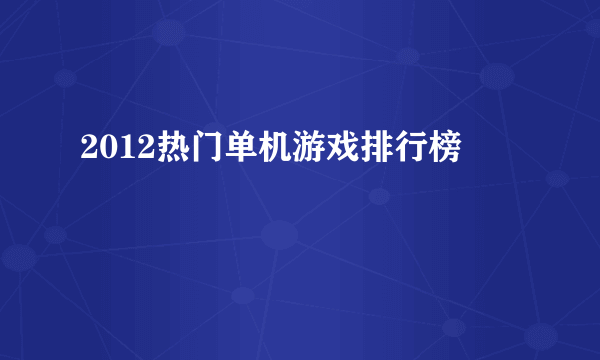 2012热门单机游戏排行榜